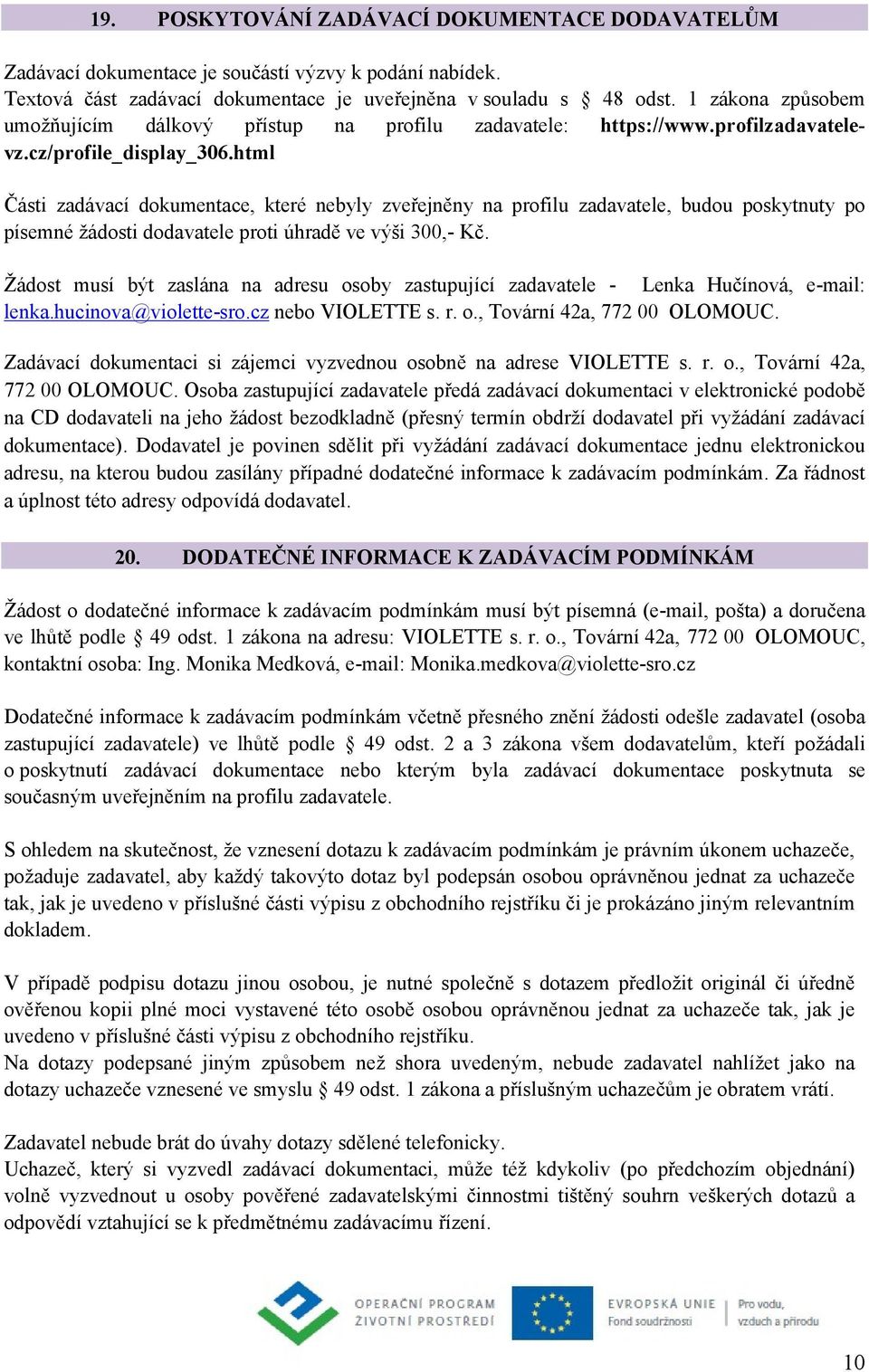 19. POSKYTOVÁNÍ ZADÁVACÍ DOKUMENTACE DODAVATELŮM

Zadávací dokumentace je součástí výzvy k podání nabídek.
Textová část zadávací dokumentace je uveřejněna v souladu s § 48 odst. 1 zákona způsobem umožňujícím dálkový přístup na profilu zadavatele: https://www.profilzadavatele-vz.cz/profile_display_306.html

Části zadávací dokumentace, které nebyly zveřejněny na profilu zadavatele, budou poskytnuty po písemné žádosti dodavatele proti úhradě ve výši 300,- Kč.

Žádost musí být zaslána na adresu osoby zastupující zadavatele - Lenka Hučínová, e-mail: lenka.hucinova@violette-sro.cz nebo VIOLETTE s. r. o., Tovární 42a, 772 00 OLOMOUC.

Zadávací dokumentaci si zájemci vyzvednou osobně na adrese VIOLETTE s. r. o., Tovární 42a, 772 00 OLOMOUC. Osoba zastupující zadavatele předá zadávací dokumentaci v elektronické podobě na CD dodavateli na jeho žádost bezodkladně (přesný termín obdrží dodavatel při vyžádání zadávací dokumentace). Dodavatel je povinen sdělit při vyžádání zadávací dokumentace jednu elektronickou adresu, na kterou budou zasílány případné dodatečné informace k zadávacím podmínkám. Za řádnost a úplnost této adresy odpovídá dodavatel.

20. DODATEČNÉ INFORMACE K ZADÁVACÍM PODMÍNKÁM

Žádost o dodatečné informace k zadávacím podmínkám musí být písemná (e-mail, pošta) a doručena ve lhůtě podle § 49 odst. 1 zákona na adresu: VIOLETTE s. r. o., Tovární 42a, 772 00 OLOMOUC, kontaktní osoba: Ing. Monika Medková, e-mail: Monika.medkova@violette-sro.cz

Dodatečné informace k zadávacím podmínkám včetně přesného znění žádosti odešle zadavatel (osoba zastupující zadavatele) ve lhůtě podle § 49 odst. 2 a 3 zákona všem dodavatelům, kteří požádali o poskytnutí zadávací dokumentace nebo kterým byla zadávací dokumentace poskytnuta se současným uveřejněním na profilu zadavatele.

S ohledem na skutečnost, že vznesení dotazu k zadávacím podmínkám je právním úkonem uchazeče, požaduje zadavatel, aby každý takovýto dotaz byl podepsán osobou oprávněnou jednat za uchazeče tak, jak je uvedeno v příslušné části výpisu z obchodního rejstříku či je prokázáno jiným relevantním dokladem.

V případě podpisu dotazu jinou osobou, je nutné společně s dotazem předložit originál či úředně ověřenou kopii plné moci vystavené této osobě osobou oprávněnou jednat za uchazeče tak, jak je uvedeno v příslušné části výpisu z obchodního rejstříku.
Na dotazy podepsané jiným způsobem než shora uvedeným, nebude zadavatel nahlížet jako na dotazy uchazeče vznesené ve smyslu § 49 odst. 1 zákona a příslušným uchazečům je obratem vrátí.

Zadavatel nebude brát do úvahy dotazy sdělené telefonicky.
Uchazeč, který si vyzvedl zadávací dokumentaci, může též kdykoliv (po předchozím objednání) volně vyzvednout u osoby pověřené zadavatelskými činnostmi tištěný souhrn veškerých dotazů a odpovědí vztahující se k předmětnému zadávacímu řízení.

OPERAČNÍ PROGRAM ŽIVOTNÍ PROSTŘEDÍ
EVROPSKÁ UNIE Fond soudržnosti
Pro vodu, vzduch a přírodu

10